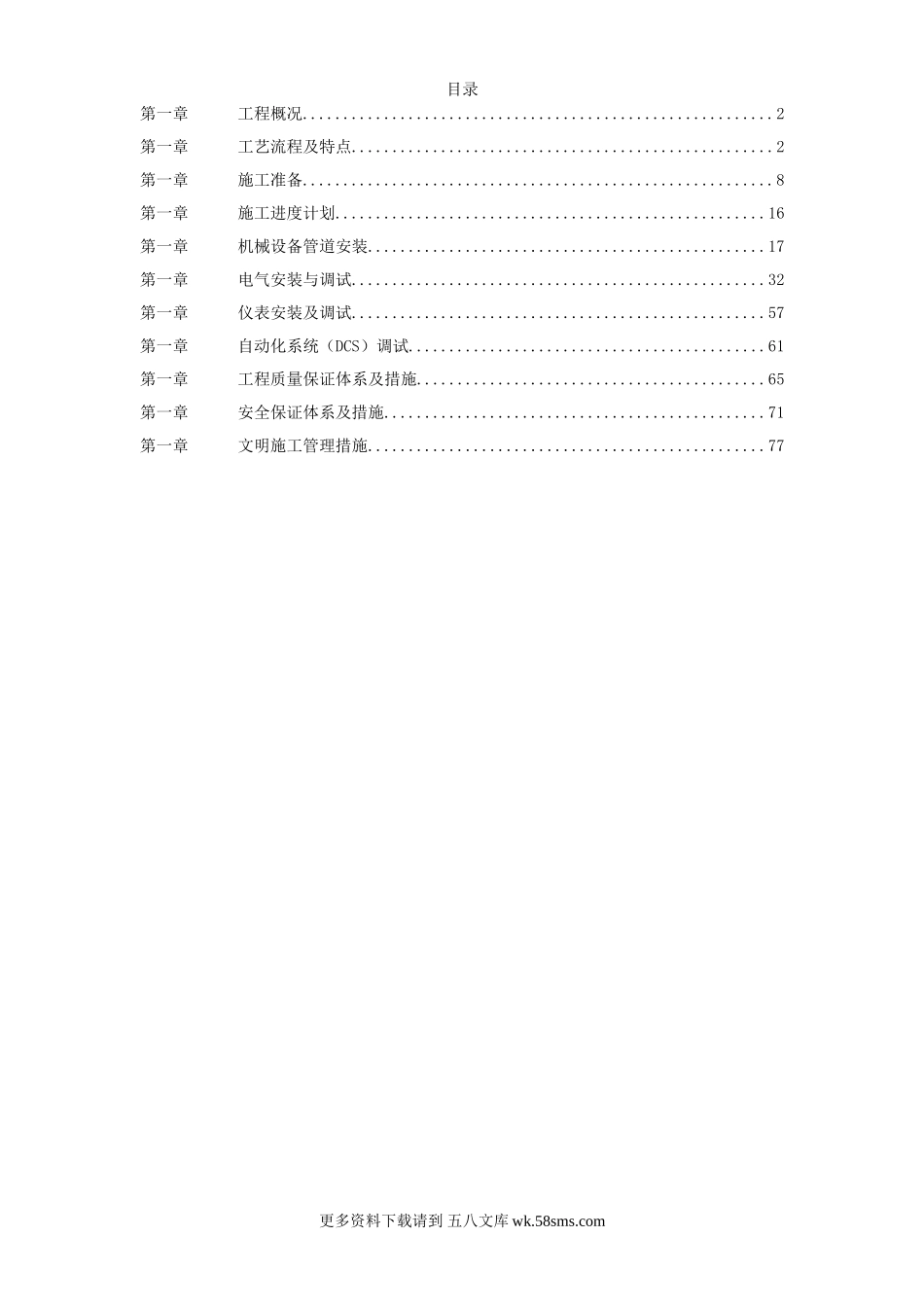 目录

第一章　工程概况........................................................2

第一章　工艺流程及特点..................................................2

第一章　施工准备........................................................8

第一章　施工进度计划...................................................16

第一章　机械设备管道安装...............................................17

第一章　电气安装与调试.................................................32

第一章　仪表安装及调试.................................................57

第一章　自动化系统（DCS）调试..........................................61

第一章　工程质量保证体系及措施.........................................65

第一章　安全保证体系及措施.............................................71

第一章　文明施工管理措施...............................................77

更多资料下载请到 五八文库 wk.58sms.com